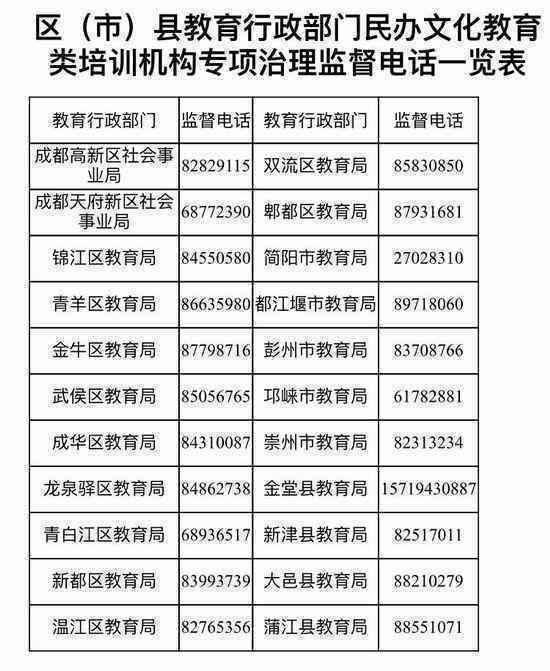 区（市）县教育行政部门民办文化教育类培训机构专项治理监督电话一览表

| 教育行政部门 | 监督电话 | 教育行政部门 | 监督电话 |
|---|---|---|---|
| 成都高新区社会事业局 | 82829115 | 双流区教育局 | 85830850 |
| 成都天府新区社会事业局 | 68772390 | 郫都区教育局 | 87931681 |
| 锦江区教育局 | 84550580 | 简阳市教育局 | 27028310 |
| 青羊区教育局 | 86635980 | 都江堰市教育局 | 89718060 |
| 金牛区教育局 | 87798716 | 彭州市教育局 | 83708766 |
| 武侯区教育局 | 85056765 | 邛崃市教育局 | 61782881 |
| 成华区教育局 | 84310087 | 崇州市教育局 | 82313234 |
| 龙泉驿区教育局 | 84862738 | 金堂县教育局 | 15719430887 |
| 青白江区教育局 | 68936517 | 新津县教育局 | 82517011 |
| 新都区教育局 | 83993739 | 大邑县教育局 | 88210279 |
| 温江区教育局 | 82765356 | 蒲江县教育局 | 88551071 |